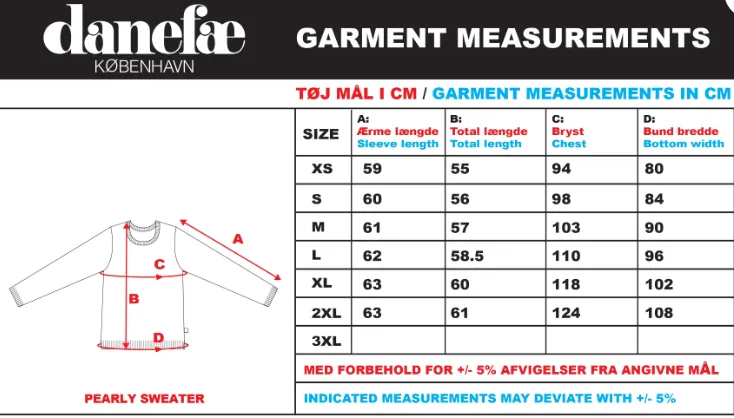 danefæ
KØBENHAVN

GARMENT MEASUREMENTS

TØJ MÅL I CM / GARMENT MEASUREMENTS IN CM

A
C
B
D

PEARLY SWEATER

| SIZE | A: Ærme længde Sleeve length | B: Total længde Total length | C: Bryst Chest | D: Bund bredde Bottom width |
|---|---|---|---|---|
| XS | 59 | 55 | 94 | 80 |
| S | 60 | 56 | 98 | 84 |
| M | 61 | 57 | 103 | 90 |
| L | 62 | 58.5 | 110 | 96 |
| XL | 63 | 60 | 118 | 102 |
| 2XL | 63 | 61 | 124 | 108 |
| 3XL | | | | |

MED FORBEHOLD FOR +/- 5% AFVIGELSER FRA ANGIVNE MÅL

INDICATED MEASUREMENTS MAY DEVIATE WITH +/- 5%